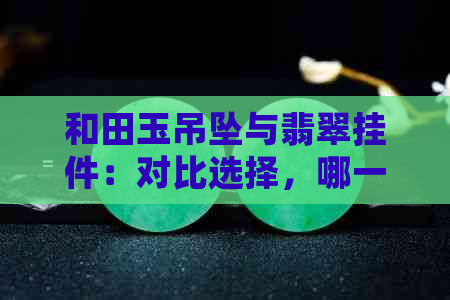 和田玉吊坠与翡翠挂件：对比选择，哪一